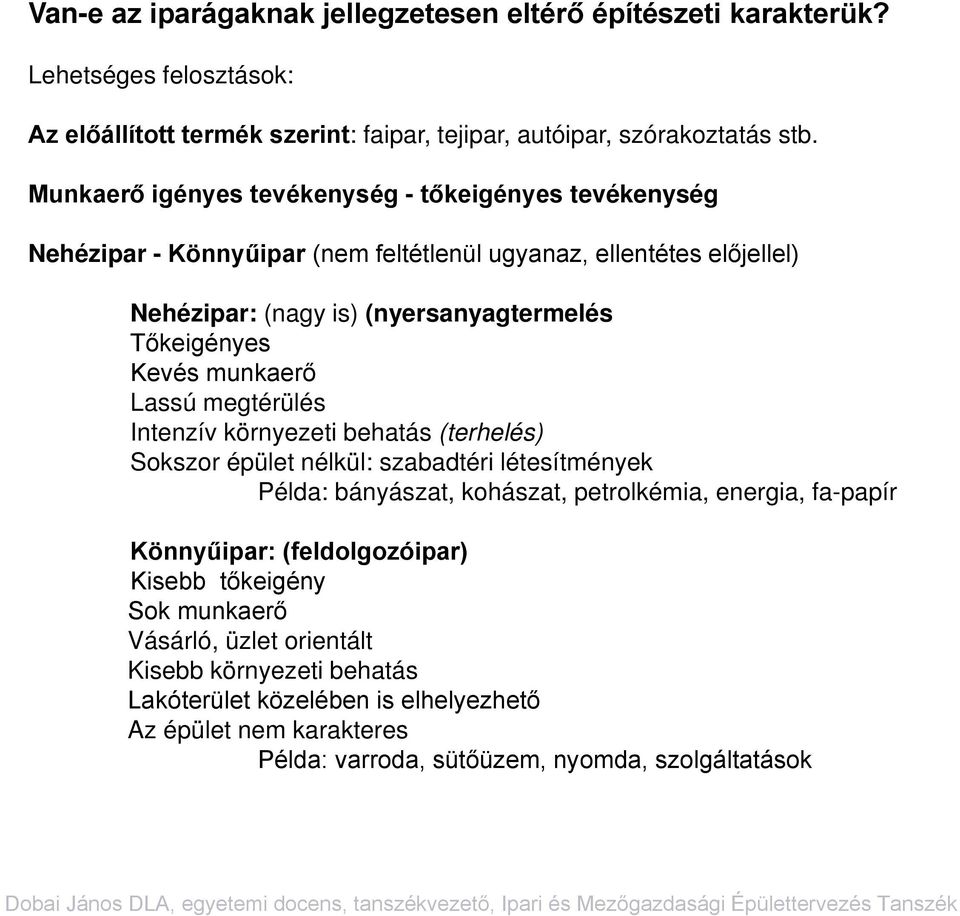 Van-e az iparágaknak jellegzetesen eltérő építészeti karakterük?

Lehetséges felosztások:

Az előállított termék szerint: faipar, tejipar, autóipar, szórakoztatás stb.

Munkaerő igényes tevékenység - tőkeigényes tevékenység

Nehézipar - Könnyűipar (nem feltétlenül ugyanaz, ellentétes előjellel)

Nehézipar: (nagy is) (nyersanyagtermelés
Tőkeigényes
Kevés munkaerő
Lassú megtérülés
Intenzív környezeti behatás (terhelés)
Sokszor épület nélkül: szabadtéri létesítmények
Példa: bányászat, kohászat, petrolkémia, energia, fa-papír

Könnyűipar: (feldolgozóipar)
Kisebb tőkeigény
Sok munkaerő
Vásárló, üzlet orientált
Kisebb környezeti behatás
Lakóterület közelében is elhelyezhető
Az épület nem karakteres
Példa: varroda, sütőüzem, nyomda, szolgáltatások

Dobai János DLA, egyetemi docens, tanszékvezető, Ipari és Mezőgazdasági Épülettervezés Tanszék